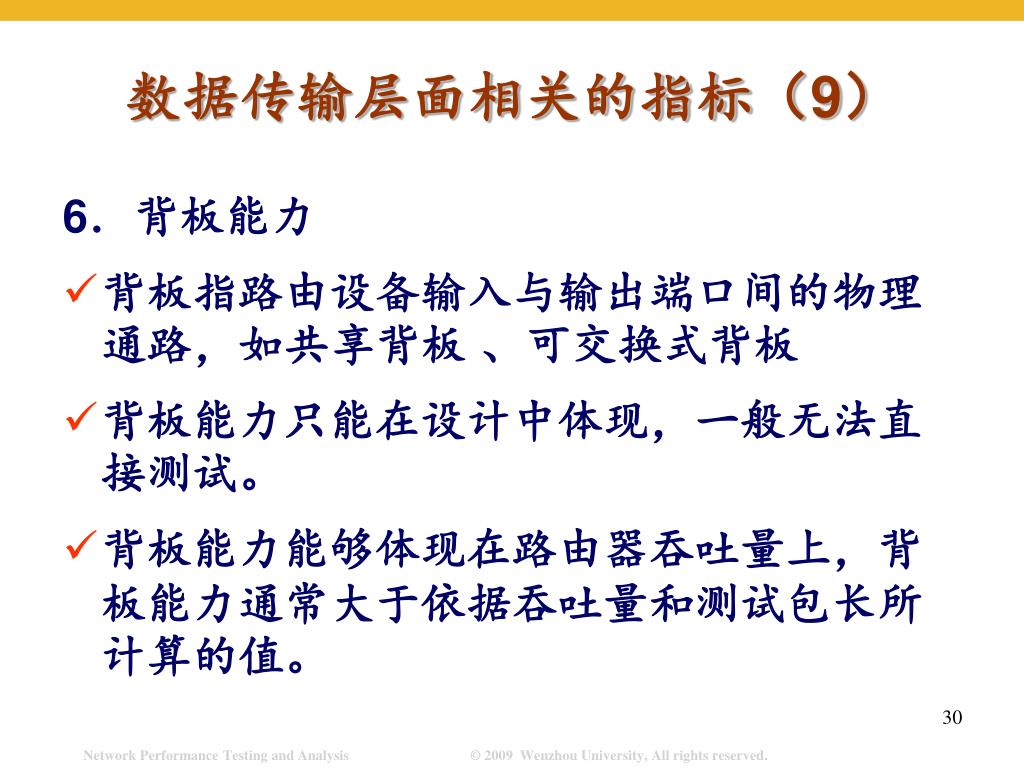 数据传输层面相关的指标（9）

6．背板能力

✓背板指路由设备输入与输出端口间的物理通路，如共享背板 、可交换式背板

✓背板能力只能在设计中体现，一般无法直接测试。

✓背板能力能够体现在路由器吞吐量上，背板能力通常大于依据吞吐量和测试包长所计算的值。

30

Network Performance Testing and Analysis © 2009 Wenzhou University, All rights reserved.